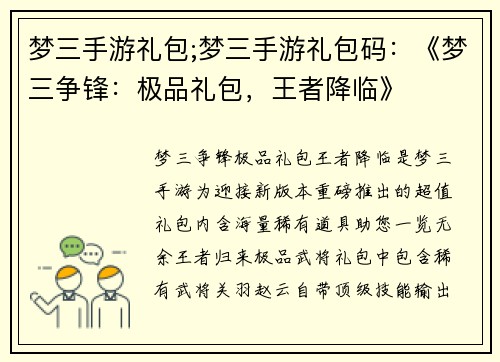 梦三手游礼包;梦三手游礼包码：《梦三争锋：极品礼包，王者降临》

梦三争锋极品礼包王者降临是梦三手游为迎接新版本重磅推出的超值礼包内含海量稀有道具助您一览无余王者归来极品武将礼包中包含稀有武将关羽赵云自带顶级技能输出